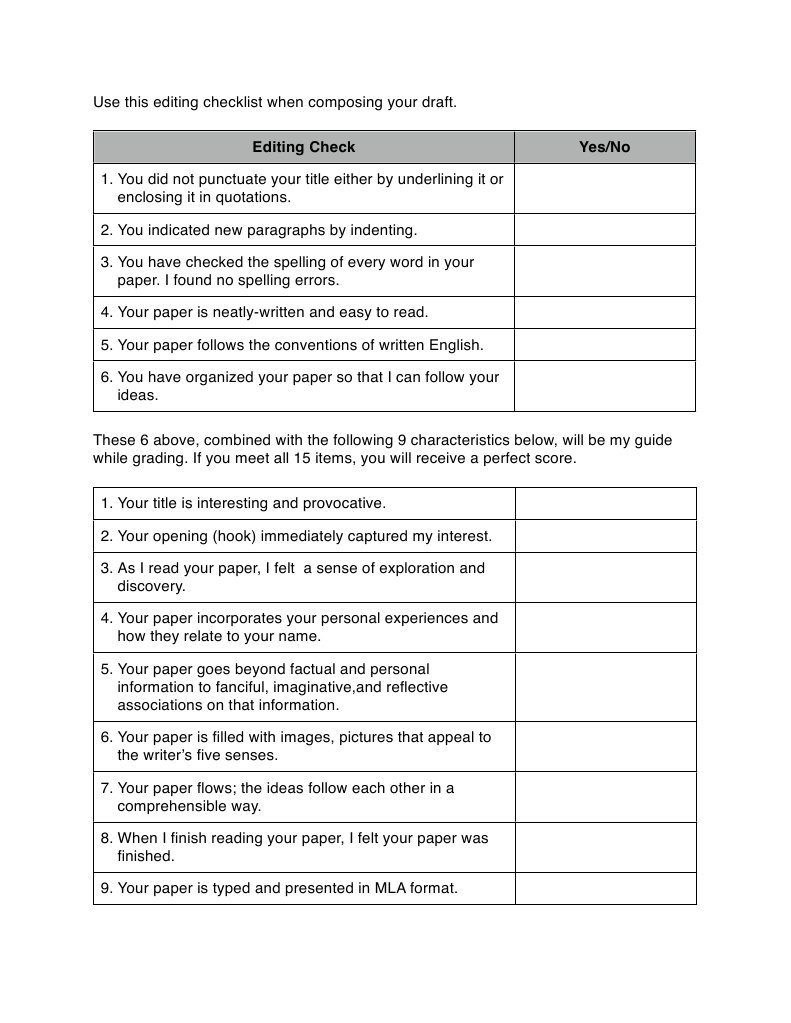 Use this editing checklist when composing your draft.

| Editing Check | Yes/No |
|---|---|
| 1. You did not punctuate your title either by underlining it or enclosing it in quotations. | |
| 2. You indicated new paragraphs by indenting. | |
| 3. You have checked the spelling of every word in your paper. I found no spelling errors. | |
| 4. Your paper is neatly-written and easy to read. | |
| 5. Your paper follows the conventions of written English. | |
| 6. You have organized your paper so that I can follow your ideas. | |

These 6 above, combined with the following 9 characteristics below, will be my guide while grading. If you meet all 15 items, you will receive a perfect score.

| | |
|---|---|
| 1. Your title is interesting and provocative. | |
| 2. Your opening (hook) immediately captured my interest. | |
| 3. As I read your paper, I felt a sense of exploration and discovery. | |
| 4. Your paper incorporates your personal experiences and how they relate to your name. | |
| 5. Your paper goes beyond factual and personal information to fanciful, imaginative,and reflective associations on that information. | |
| 6. Your paper is filled with images, pictures that appeal to the writer's five senses. | |
| 7. Your paper flows; the ideas follow each other in a comprehensible way. | |
| 8. When I finish reading your paper, I felt your paper was finished. | |
| 9. Your paper is typed and presented in MLA format. | |